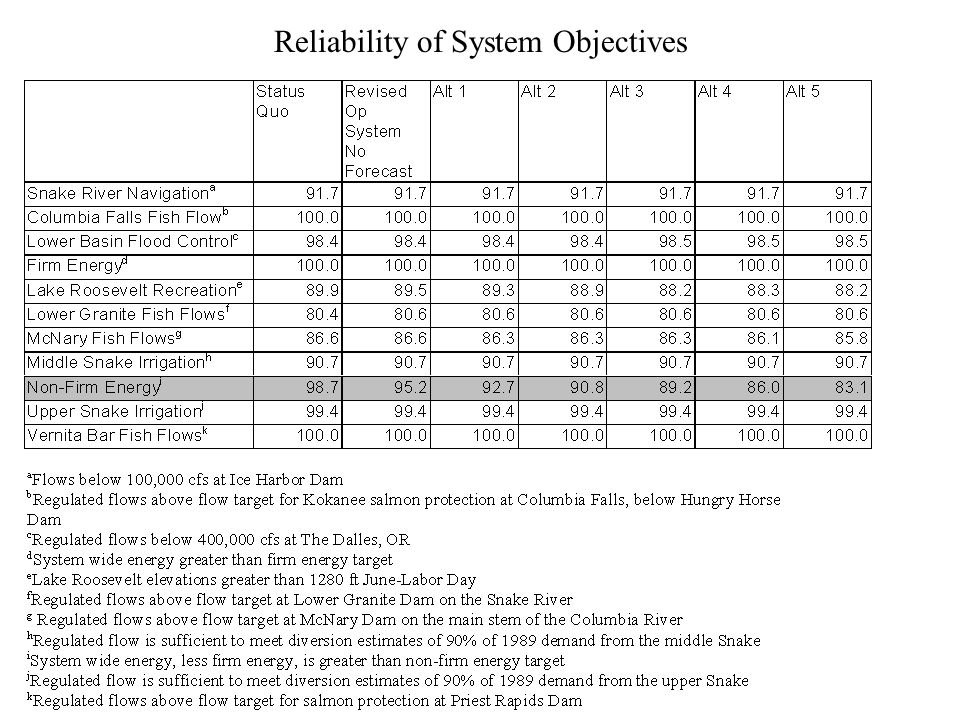 Reliability of System Objectives

| | Status Quo | Revised Op System No Forecast | Alt 1 | Alt 2 | Alt 3 | Alt 4 | Alt 5 |
|---|---|---|---|---|---|---|---|
| Snake River Navigation$^a$ | 91.7 | 91.7 | 91.7 | 91.7 | 91.7 | 91.7 | 91.7 |
| Columbia Falls Fish Flow$^b$ | 100.0 | 100.0 | 100.0 | 100.0 | 100.0 | 100.0 | 100.0 |
| Lower Basin Flood Control$^c$ | 98.4 | 98.4 | 98.4 | 98.4 | 98.5 | 98.5 | 98.5 |
| Firm Energy$^d$ | 100.0 | 100.0 | 100.0 | 100.0 | 100.0 | 100.0 | 100.0 |
| Lake Roosevelt Recreation$^e$ | 89.9 | 89.5 | 89.3 | 88.9 | 88.2 | 88.3 | 88.2 |
| Lower Granite Fish Flows$^f$ | 80.4 | 80.6 | 80.6 | 80.6 | 80.6 | 80.6 | 80.6 |
| McNary Fish Flows$^g$ | 86.6 | 86.6 | 86.3 | 86.3 | 86.3 | 86.1 | 85.8 |
| Middle Snake Irrigation$^h$ | 90.7 | 90.7 | 90.7 | 90.7 | 90.7 | 90.7 | 90.7 |
| Non-Firm Energy$^i$ | 98.7 | 95.2 | 92.7 | 90.8 | 89.2 | 86.0 | 83.1 |
| Upper Snake Irrigation$^j$ | 99.4 | 99.4 | 99.4 | 99.4 | 99.4 | 99.4 | 99.4 |
| Vernita Bar Fish Flows$^k$ | 100.0 | 100.0 | 100.0 | 100.0 | 100.0 | 100.0 | 100.0 |

$^a$Flows below 100,000 cfs at Ice Harbor Dam
$^b$Regulated flows above flow target for Kokanee salmon protection at Columbia Falls, below Hungry Horse Dam
$^c$Regulated flows below 400,000 cfs at The Dalles, OR
$^d$System wide energy greater than firm energy target
$^e$Lake Roosevelt elevations greater than 1280 ft June-Labor Day
$^f$Regulated flows above flow target at Lower Granite Dam on the Snake River
$^g$ Regulated flows above flow target at McNary Dam on the main stem of the Columbia River
$^h$Regulated flow is sufficient to meet diversion estimates of 90% of 1989 demand from the middle Snake
$^i$System wide energy, less firm energy, is greater than non-firm energy target
$^j$Regulated flow is sufficient to meet diversion estimates of 90% of 1989 demand from the upper Snake
$^k$Regulated flows above flow target for salmon protection at Priest Rapids Dam